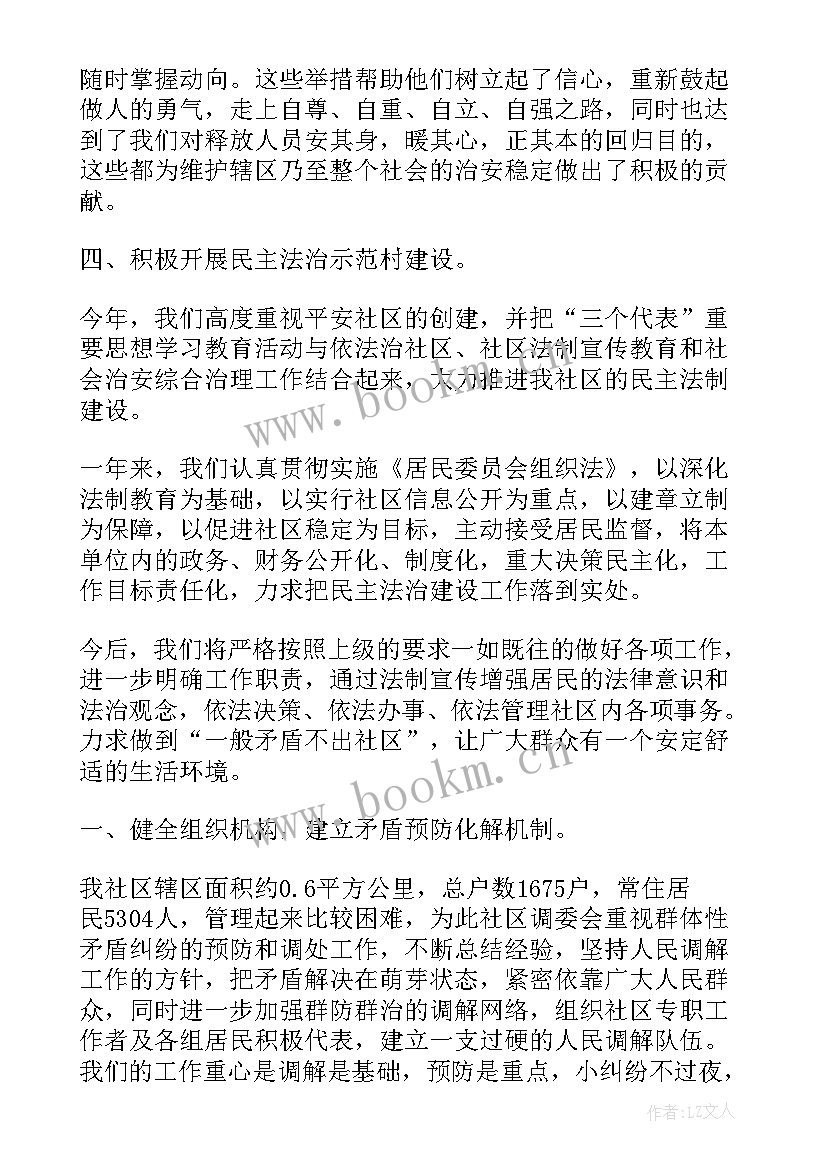 随时掌握动向。这些举措帮助他们树立起了信心，重新鼓起做人的勇气，走上自尊、自重、自立、自强之路，同时也达到了我们对释放人员安其身，暖其心，正其本的回归目的，这些都为维护辖区乃至整个社会的治安稳定做出了积极的贡献。

四、积极开展民主法治示范村建设。

今年，我们高度重视平安社区的创建，并把“三个代表”重要思想学习教育活动与依法治社区、社区法制宣传教育和社会治安综合治理工作结合起来，大力推进我社区的民主法制建设。

一年来，我们认真贯彻实施《居民委员会组织法》，以深化法制教育为基础，以实行社区信息公开为重点，以建章立制为保障，以促进社区稳定为目标，主动接受居民监督，将本单位内的政务、财务公开化、制度化，重大决策民主化，工作目标责任化，力求把民主法治建设工作落到实处。

今后，我们将严格按照上级的要求一如既往的做好各项工作，进一步明确工作职责，通过法制宣传增强居民的法律意识和法治观念，依法决策、依法办事、依法管理社区内各项事务。力求做到“一般矛盾不出社区”，让广大群众有一个安定舒适的生活环境。

一、健全组织机构，建立矛盾预防化解机制。

我社区辖区面积约0.6平方公里，总户数1675户，常住居民5304人，管理起来比较困难，为此社区调委会重视群体性矛盾纠纷的预防和调处工作，不断总结经验，坚持人民调解工作的方针，把矛盾解决在萌芽状态，紧密依靠广大人民群众，同时进一步加强群防群治的调解网络，组织社区专职工作者及各组居民积极代表，建立一支过硬的人民调解队伍。我们的工作重心是调解是基础，预防是重点，小纠纷不过夜，

www.bookm.cn

www.bookm.cn

作者：LZ文人